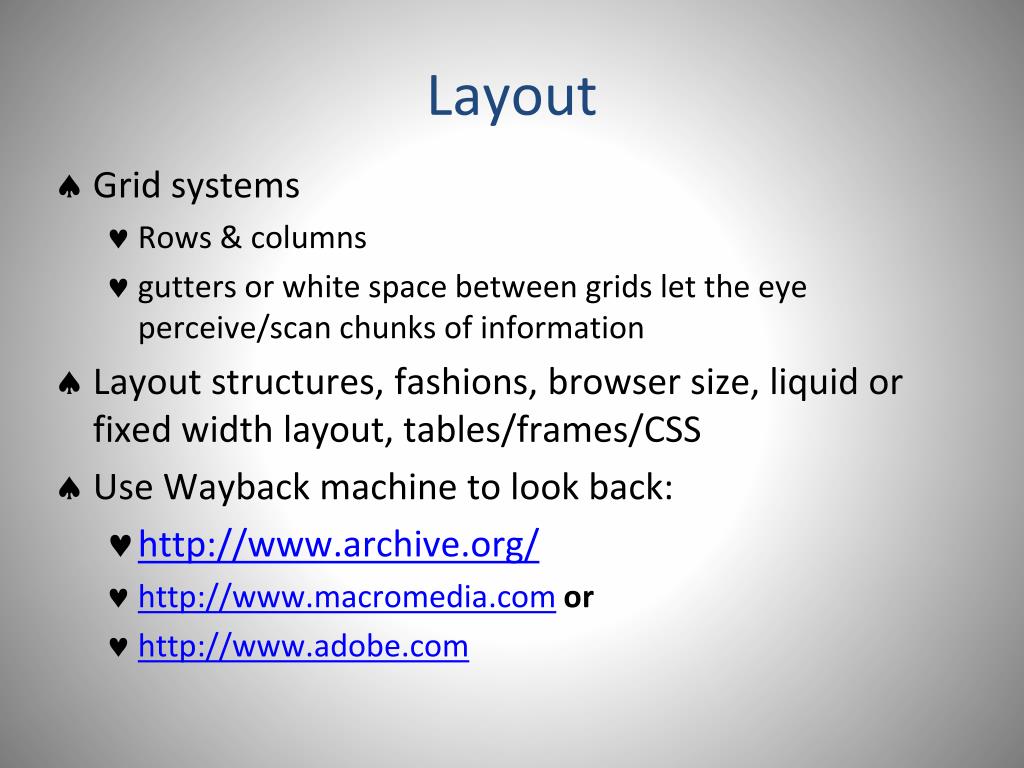 Layout

♠ Grid systems
♥ Rows & columns
♥ gutters or white space between grids let the eye perceive/scan chunks of information

♠ Layout structures, fashions, browser size, liquid or fixed width layout, tables/frames/CSS

♠ Use Wayback machine to look back:
♥ http://www.archive.org/
♥ http://www.macromedia.com or
♥ http://www.adobe.com